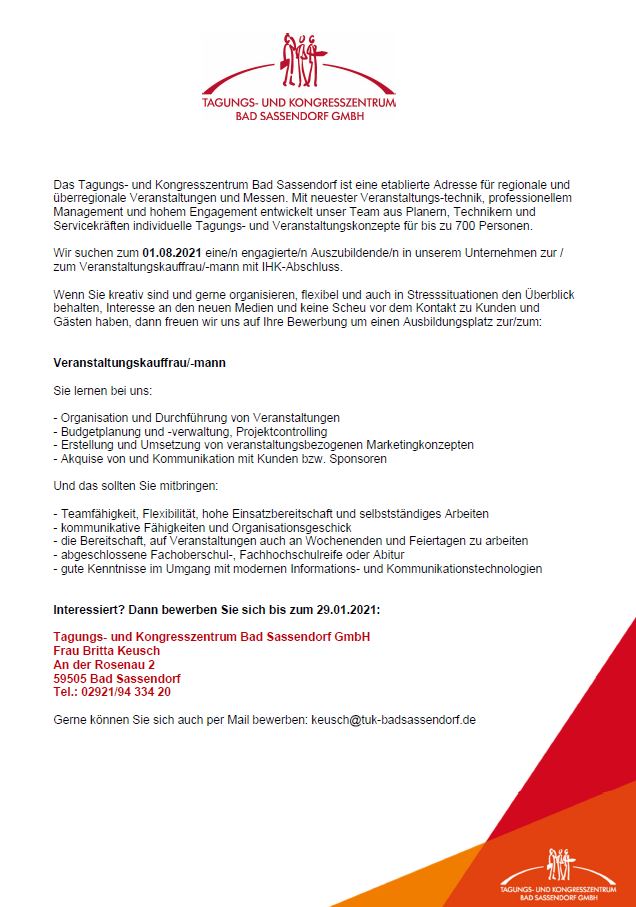 TAGUNGS- UND KONGRESSZENTRUM
BAD SASSENDORF GMBH

Das Tagungs- und Kongresszentrum Bad Sassendorf ist eine etablierte Adresse für regionale und überregionale Veranstaltungen und Messen. Mit neuester Veranstaltungs-technik, professionellem Management und hohem Engagement entwickelt unser Team aus Planern, Technikern und Servicekräften individuelle Tagungs- und Veranstaltungskonzepte für bis zu 700 Personen.

Wir suchen zum 01.08.2021 eine/n engagierte/n Auszubildende/n in unserem Unternehmen zur / zum Veranstaltungskauffrau/-mann mit IHK-Abschluss.

Wenn Sie kreativ sind und gerne organisieren, flexibel und auch in Stresssituationen den Überblick behalten, Interesse an den neuen Medien und keine Scheu vor dem Kontakt zu Kunden und Gästen haben, dann freuen wir uns auf Ihre Bewerbung um einen Ausbildungsplatz zur/zum:

Veranstaltungskauffrau/-mann

Sie lernen bei uns:

- Organisation und Durchführung von Veranstaltungen
- Budgetplanung und -verwaltung, Projektcontrolling
- Erstellung und Umsetzung von veranstaltungsbezogenen Marketingkonzepten
- Akquise von und Kommunikation mit Kunden bzw. Sponsoren

Und das sollten Sie mitbringen:

- Teamfähigkeit, Flexibilität, hohe Einsatzbereitschaft und selbstständiges Arbeiten
- kommunikative Fähigkeiten und Organisationsgeschick
- die Bereitschaft, auf Veranstaltungen auch an Wochenenden und Feiertagen zu arbeiten
- abgeschlossene Fachoberschul-, Fachhochschulreife oder Abitur
- gute Kenntnisse im Umgang mit modernen Informations- und Kommunikationstechnologien

Interessiert? Dann bewerben Sie sich bis zum 29.01.2021:

Tagungs- und Kongresszentrum Bad Sassendorf GmbH
Frau Britta Keusch
An der Rosenau 2
59505 Bad Sassendorf
Tel.: 02921/94 334 20

Gerne können Sie sich auch per Mail bewerben: keusch@tuk-badsassendorf.de

TAGUNGS- UND KONGRESSZENTRUM
BAD SASSENDORF GMBH